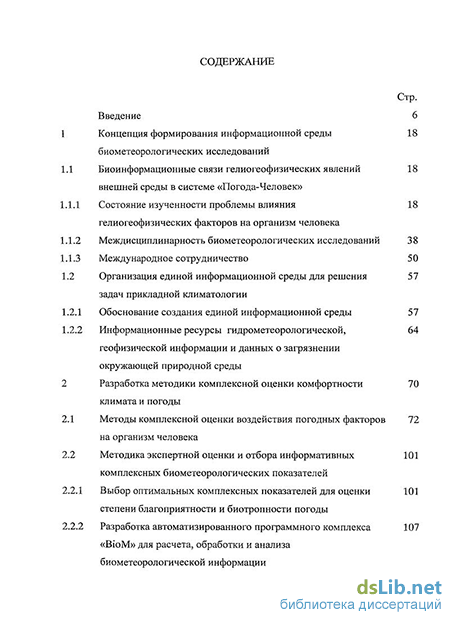 СОДЕРЖАНИЕ

| | | Стр. |
|---|---|---|
| | Введение | 6 |
| 1 | Концепция формирования информационной среды биометеорологических исследований | 18 |
| 1.1 | Биоинформационные связи гелиогеофизических явлений внешней среды в системе «Погода-Человек» | 18 |
| 1.1.1 | Состояние изученности проблемы влияния гелиогеофизических факторов на организм человека | 18 |
| 1.1.2 | Междисциплинарность биометеорологических исследований | 38 |
| 1.1.3 | Международное сотрудничество | 50 |
| 1.2 | Организация единой информационной среды для решения задач прикладной климатологии | 57 |
| 1.2.1 | Обоснование создания единой информационной среды | 57 |
| 1.2.2 | Информационные ресурсы гидрометеорологической, геофизической информации и данных о загрязнении окружающей природной среды | 64 |
| 2 | Разработка методики комплексной оценки комфортности климата и погоды | 70 |
| 2.1 | Методы комплексной оценки воздействия погодных факторов на организм человека | 72 |
| 2.2 | Методика экспертной оценки и отбора информативных комплексных биометеорологических показателей | 101 |
| 2.2.1 | Выбор оптимальных комплексных показателей для оценки степени благоприятности и биотропности погоды | 101 |
| 2.2.2 | Разработка автоматизированного программного комплекса «BioM» для расчета, обработки и анализа биометеорологической информации | 107 |

dsLib.net
библиотека диссертаций